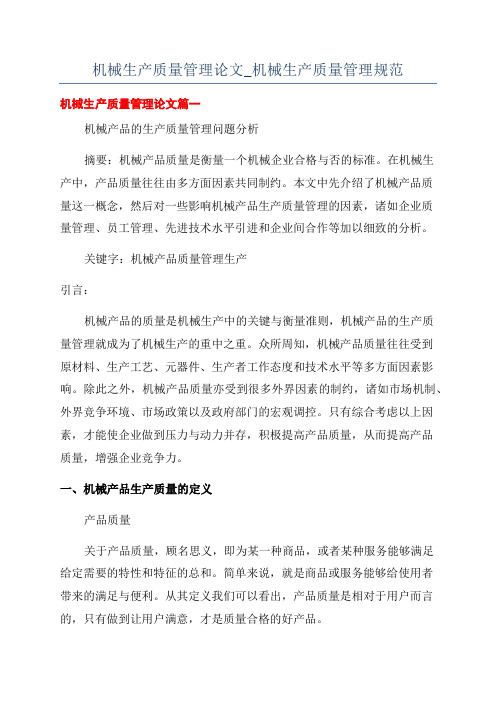 机械生产质量管理论文_机械生产质量管理规范

机械生产质量管理论文篇一

机械产品的生产质量管理问题分析

摘要：机械产品质量是衡量一个机械企业合格与否的标准。在机械生产中，产品质量往往由多方面因素共同制约。本文中先介绍了机械产品质量这一概念，然后对一些影响机械产品生产质量管理的因素，诸如企业质量管理、员工管理、先进技术水平引进和企业间合作等加以细致的分析。

关键字：机械产品质量管理生产

引言：

机械产品的质量是机械生产中的关键与衡量准则，机械产品的生产质量管理就成为了机械生产的重中之重。众所周知，机械产品质量往往受到原材料、生产工艺、元器件、生产者工作态度和技术水平等多方面因素影响。除此之外，机械产品质量亦受到很多外界因素的制约，诸如市场机制、外界竞争环境、市场政策以及政府部门的宏观调控。只有综合考虑以上因素，才能使企业做到压力与动力并存，积极提高产品质量，从而提高产品质量，增强企业竞争力。

一、机械产品生产质量的定义

产品质量

关于产品质量，顾名思义，即为某一种商品，或者某种服务能够满足给定需要的特性和特征的总和。简单来说，就是商品或服务能够给使用者带来的满足与便利。从其定义我们可以看出，产品质量是相对于用户而言的，只有做到让用户满意，才是质量合格的好产品。